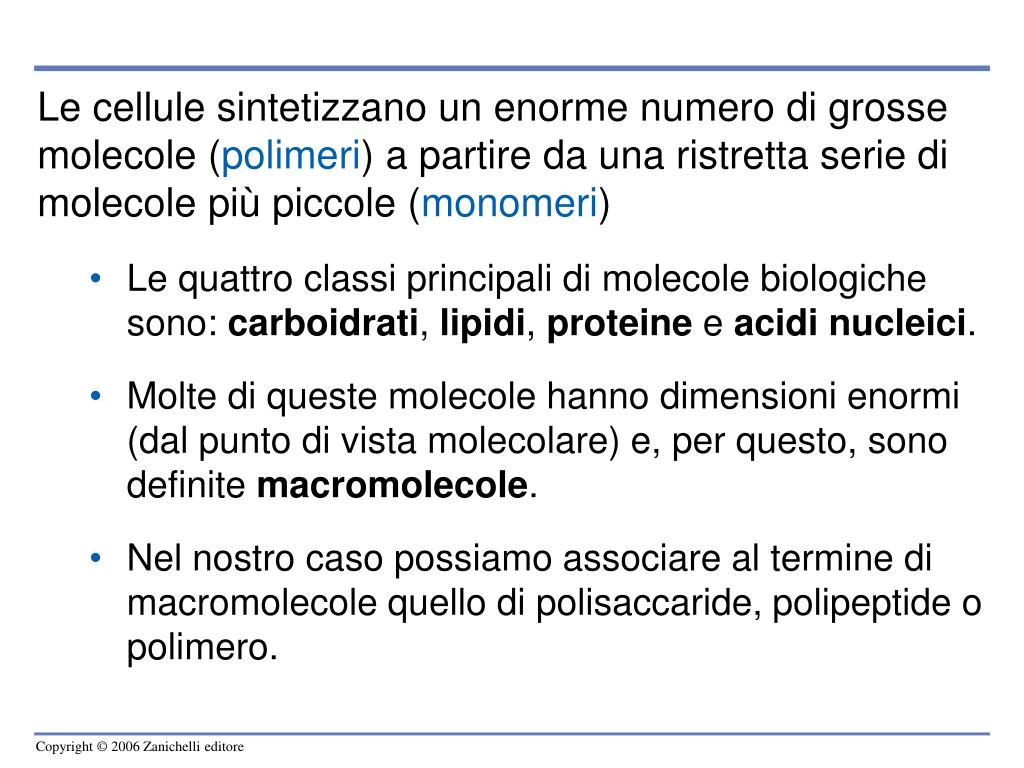 Le cellule sintetizzano un enorme numero di grosse molecole (polimeri) a partire da una ristretta serie di molecole più piccole (monomeri)

• Le quattro classi principali di molecole biologiche sono: carboidrati, lipidi, proteine e acidi nucleici.

• Molte di queste molecole hanno dimensioni enormi (dal punto di vista molecolare) e, per questo, sono definite macromolecole.

• Nel nostro caso possiamo associare al termine di macromolecole quello di polisaccaride, polipeptide o polimero.

Copyright © 2006 Zanichelli editore